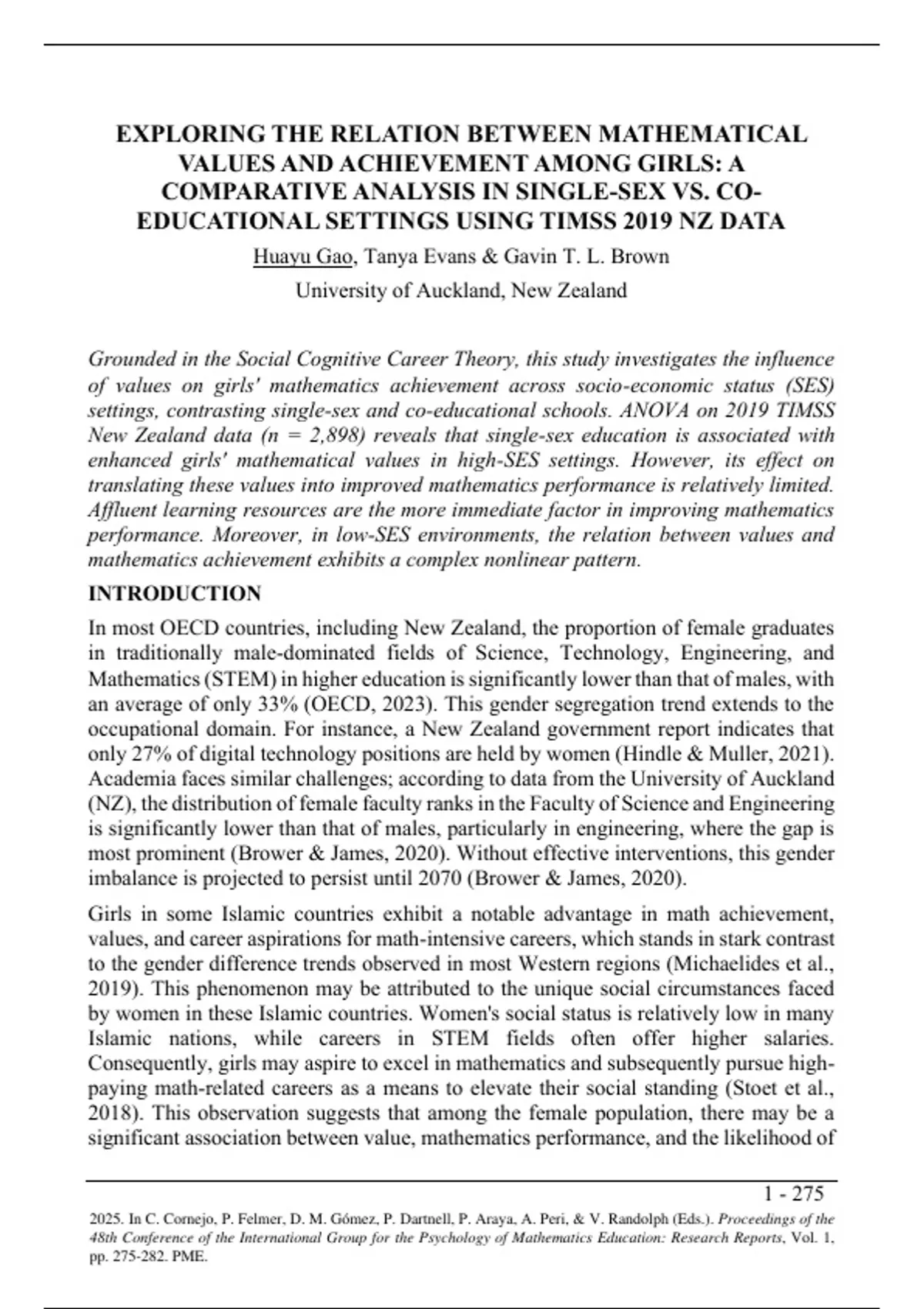 EXPLORING THE RELATION BETWEEN MATHEMATICAL VALUES AND ACHIEVEMENT AMONG GIRLS: A COMPARATIVE ANALYSIS IN SINGLE-SEX VS. CO-EDUCATIONAL SETTINGS USING TIMSS 2019 NZ DATA

Huayu Gao, Tanya Evans & Gavin T. L. Brown

University of Auckland, New Zealand

Grounded in the Social Cognitive Career Theory, this study investigates the influence of values on girls' mathematics achievement across socio-economic status (SES) settings, contrasting single-sex and co-educational schools. ANOVA on 2019 TIMSS New Zealand data (n = 2,898) reveals that single-sex education is associated with enhanced girls' mathematical values in high-SES settings. However, its effect on translating these values into improved mathematics performance is relatively limited. Affluent learning resources are the more immediate factor in improving mathematics performance. Moreover, in low-SES environments, the relation between values and mathematics achievement exhibits a complex nonlinear pattern.

INTRODUCTION

In most OECD countries, including New Zealand, the proportion of female graduates in traditionally male-dominated fields of Science, Technology, Engineering, and Mathematics (STEM) in higher education is significantly lower than that of males, with an average of only 33% (OECD, 2023). This gender segregation trend extends to the occupational domain. For instance, a New Zealand government report indicates that only 27% of digital technology positions are held by women (Hindle & Muller, 2021). Academia faces similar challenges; according to data from the University of Auckland (NZ), the distribution of female faculty ranks in the Faculty of Science and Engineering is significantly lower than that of males, particularly in engineering, where the gap is most prominent (Brower & James, 2020). Without effective interventions, this gender imbalance is projected to persist until 2070 (Brower & James, 2020).

Girls in some Islamic countries exhibit a notable advantage in math achievement, values, and career aspirations for math-intensive careers, which stands in stark contrast to the gender difference trends observed in most Western regions (Michaelides et al., 2019). This phenomenon may be attributed to the unique social circumstances faced by women in these Islamic countries. Women's social status is relatively low in many Islamic nations, while careers in STEM fields often offer higher salaries. Consequently, girls may aspire to excel in mathematics and subsequently pursue high-paying math-related careers as a means to elevate their social standing (Stoet et al., 2018). This observation suggests that among the female population, there may be a significant association between value, mathematics performance, and the likelihood of

1 - 275

2025. In C. Cornejo, P. Felmer, D. M. Gómez, P. Dartnell, P. Araya, A. Peri, & V. Randolph (Eds.). Proceedings of the 48th Conference of the International Group for the Psychology of Mathematics Education: Research Reports, Vol. 1, pp. 275-282. PME.